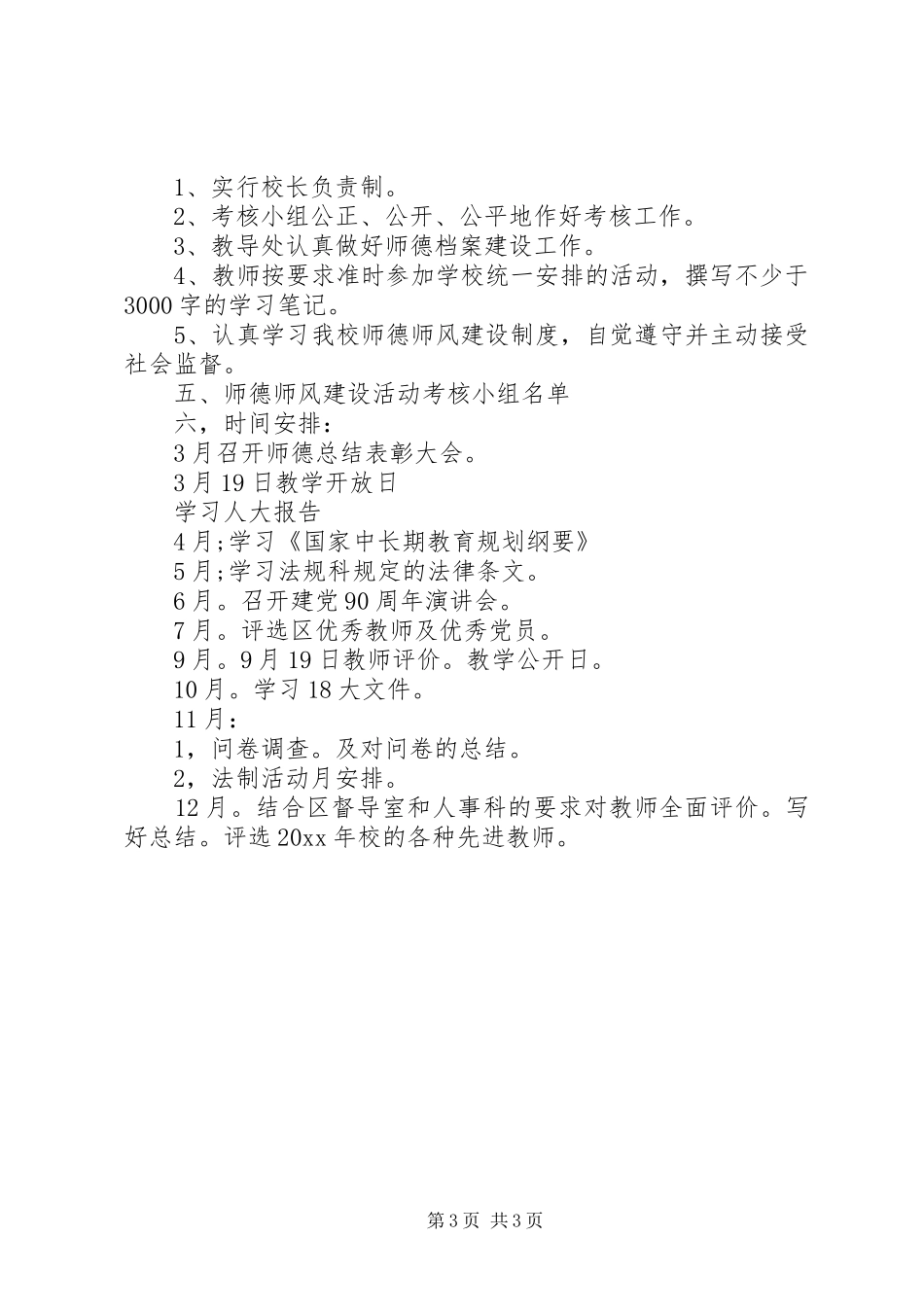 1、实行校长负责制。

2、考核小组公正、公开、公平地作好考核工作。

3、教导处认真做好师德档案建设工作。

4、教师按要求准时参加学校统一安排的活动，撰写不少于3000字的学习笔记。

5、认真学习我校师德师风建设制度，自觉遵守并主动接受社会监督。

五、师德师风建设活动考核小组名单

六，时间安排：

3月召开师德总结表彰大会。

3月19日教学开放日

学习人大报告

4月;学习《国家中长期教育规划纲要》

5月;学习法规科规定的法律条文。

6月。召开建党90周年演讲会。

7月。评选区优秀教师及优秀党员。

9月。9月19日教师评价。教学公开日。

10月。学习18大文件。

11月：

1，问卷调查。及对问卷的总结。

2，法制活动月安排。

12月。结合区督导室和人事科的要求对教师全面评价。写好总结。评选20xx年校的各种先进教师。

第3页 共3页